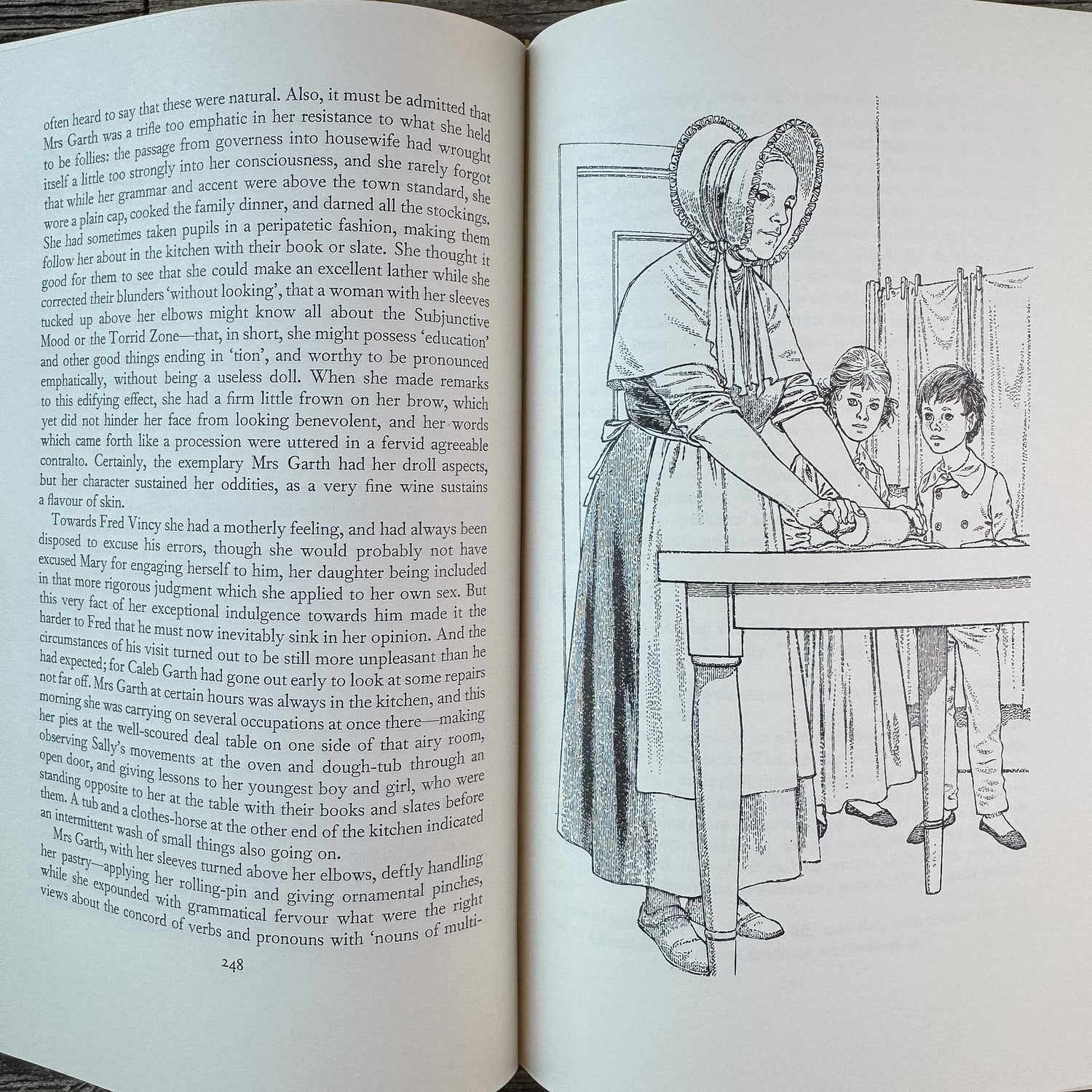 often heard to say that these were natural. Also, it must be admitted that Mrs Garth was a trifle too emphatic in her resistance to what she held to be follies: the passage from governess into housewife had wrought itself a little too strongly into her consciousness, and she rarely forgot that while her grammar and accent were above the town standard, she wore a plain cap, cooked the family dinner, and darned all the stockings. She had sometimes taken pupils in a peripatetic fashion, making them follow her about in the kitchen with their book or slate. She thought it good for them to see that she could make an excellent lather while she corrected their blunders 'without looking', that a woman with her sleeves tucked up above her elbows might know all about the Subjunctive Mood or the Torrid Zone—that, in short, she might possess 'education' and other good things ending in 'tion', and worthy to be pronounced emphatically, without being a useless doll. When she made remarks to this edifying effect, she had a firm little frown on her brow, which yet did not hinder her face from looking benevolent, and her words which came forth like a procession were uttered in a fervid agreeable contralto. Certainly, the exemplary Mrs Garth had her droll aspects, but her character sustained her oddities, as a very fine wine sustains a flavour of skin.

Towards Fred Vincy she had a motherly feeling, and had always been disposed to excuse his errors, though she would probably not have excused Mary for engaging herself to him, her daughter being included in that more rigorous judgment which she applied to her own sex. But this very fact of her exceptional indulgence towards him made it the harder to Fred that he must now inevitably sink in her opinion. And the circumstances of his visit turned out to be still more unpleasant than he had expected; for Caleb Garth had gone out early to look at some repairs not far off. Mrs Garth at certain hours was always in the kitchen, and this morning she was carrying on several occupations at once there—making her pies at the well-scoured deal table on one side of that airy room, observing Sally's movements at the oven and dough-tub through an open door, and giving lessons to her youngest boy and girl, who were standing opposite to her at the table with their books and slates before them. A tub and a clothes-horse at the other end of the kitchen indicated an intermittent wash of small things also going on.

Mrs Garth, with her sleeves turned above her elbows, deftly handling her pastry—applying her rolling-pin and giving ornamental pinches, while she expounded with grammatical fervour what were the right views about the concord of verbs and pronouns with 'nouns of multi-

248